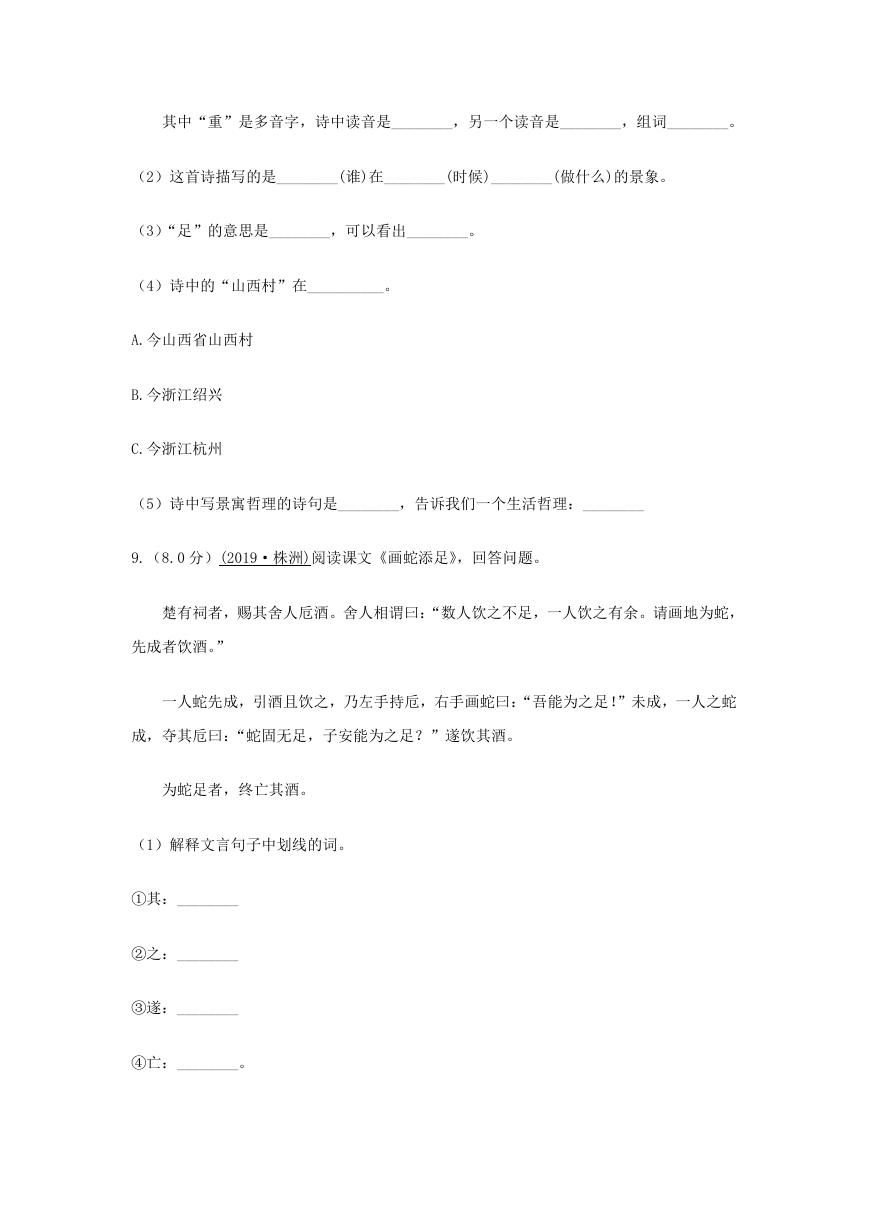 其中“重”是多音字，诗中读音是________，另一个读音是________，组词________。

（2）这首诗描写的是________(谁)在________(时候)________(做什么)的景象。

（3）“足”的意思是________，可以看出________。

（4）诗中的“山西村”在__________。

A.今山西省山西村

B.今浙江绍兴

C.今浙江杭州

（5）诗中写景寓哲理的诗句是________，告诉我们一个生活哲理：________

9.（8.0分）(2019·株洲)阅读课文《画蛇添足》，回答问题。

楚有祠者，赐其舍人卮酒。舍人相谓曰：“数人饮之不足，一人饮之有余。请画地为蛇，先成者饮酒。”

一人蛇先成，引酒且饮之，乃左手持卮，右手画蛇曰：“吾能为之足！”未成，一人之蛇成，夺其卮曰：“蛇固无足，子安能为之足？”遂饮其酒。

为蛇足者，终亡其酒。

（1）解释文言句子中划线的词。

①其：________

②之：________

③遂：________

④亡：________。